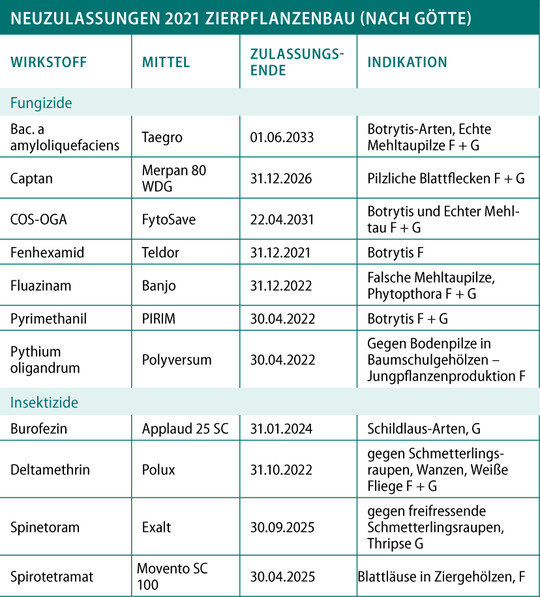 NEUZULASSUNGEN 2021 ZIERPFLANZENBAU (NACH GÖTTE)

| WIRKSTOFF | MITTEL | ZULASSUNGSENDE | INDIKATION |
|---|---|---|---|
| Fungizide | | | |
| Bac. a amyloliquefaciens | Taegro | 01.06.2033 | Botrytis-Arten, Echte Mehltaupilze F + G |
| Captan | Merpan 80 WDG | 31.12.2026 | Pilzliche Blattflecken F + G |
| COS-OGA | FytoSave | 22.04.2031 | Botrytis und Echter Mehltau F + G |
| Fenhexamid | Teldor | 31.12.2021 | Botrytis F |
| Fluazinam | Banjo | 31.12.2022 | Falsche Mehltaupilze, Phytopthora F + G |
| Pyrimethanil | PIRIM | 30.04.2022 | Botrytis F + G |
| Pythium oligandrum | Polyversum | 30.04.2022 | Gegen Bodenpilze in Baumschulgehölzen – Jungpflanzenproduktion F |
| Insektizide | | | |
| Burofezin | Applaud 25 SC | 31.01.2024 | Schildlaus-Arten, G |
| Deltamethrin | Polux | 31.10.2022 | gegen Schmetterlingsraupen, Wanzen, Weiße Fliege F + G |
| Spinetoram | Exalt | 30.09.2025 | gegen freifressende Schmetterlingsraupen, Thripse G |
| Spirotetramat | Movento SC 100 | 30.04.2025 | Blattläuse in Ziergehölzen, F |